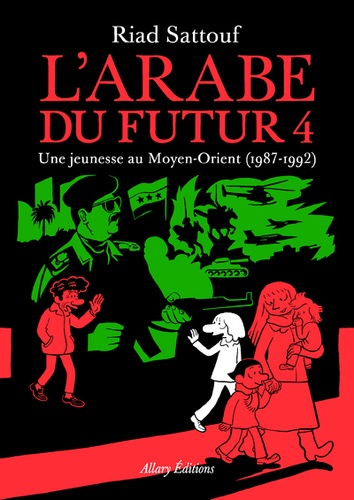 Riad Sattouf

L'ARABE DU FUTUR 4

Une jeunesse au Moyen-Orient (1987-1992)

Allary Éditions